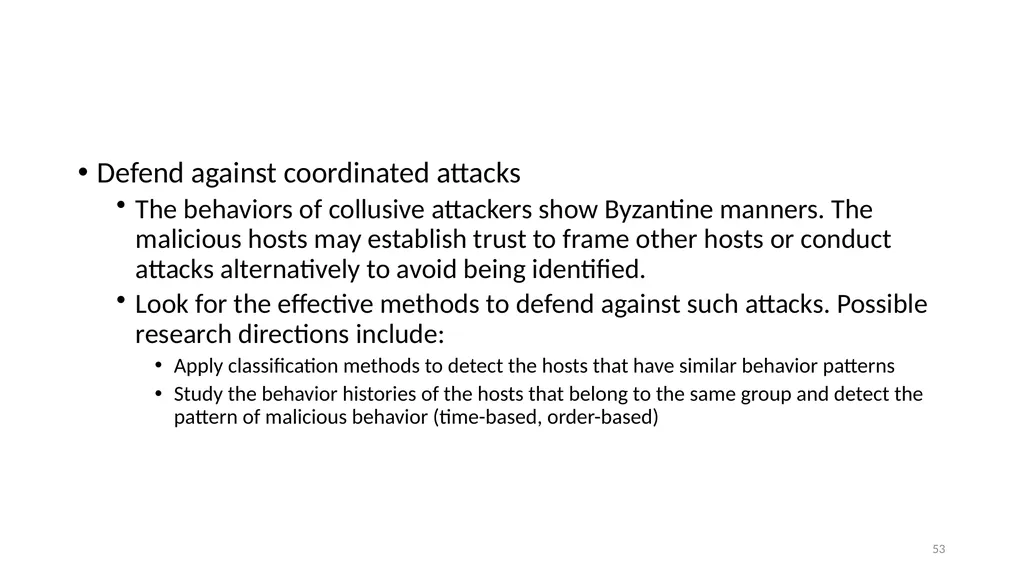 • Defend against coordinated attacks
  • The behaviors of collusive attackers show Byzantine manners. The malicious hosts may establish trust to frame other hosts or conduct attacks alternatively to avoid being identified.
  • Look for the effective methods to defend against such attacks. Possible research directions include:
    • Apply classification methods to detect the hosts that have similar behavior patterns
    • Study the behavior histories of the hosts that belong to the same group and detect the pattern of malicious behavior (time-based, order-based)

53